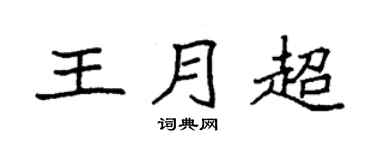 王月超

词典网